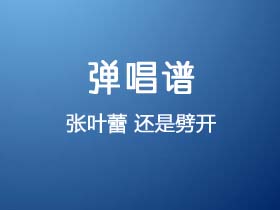 弹唱谱

张叶蕾 还是劈开